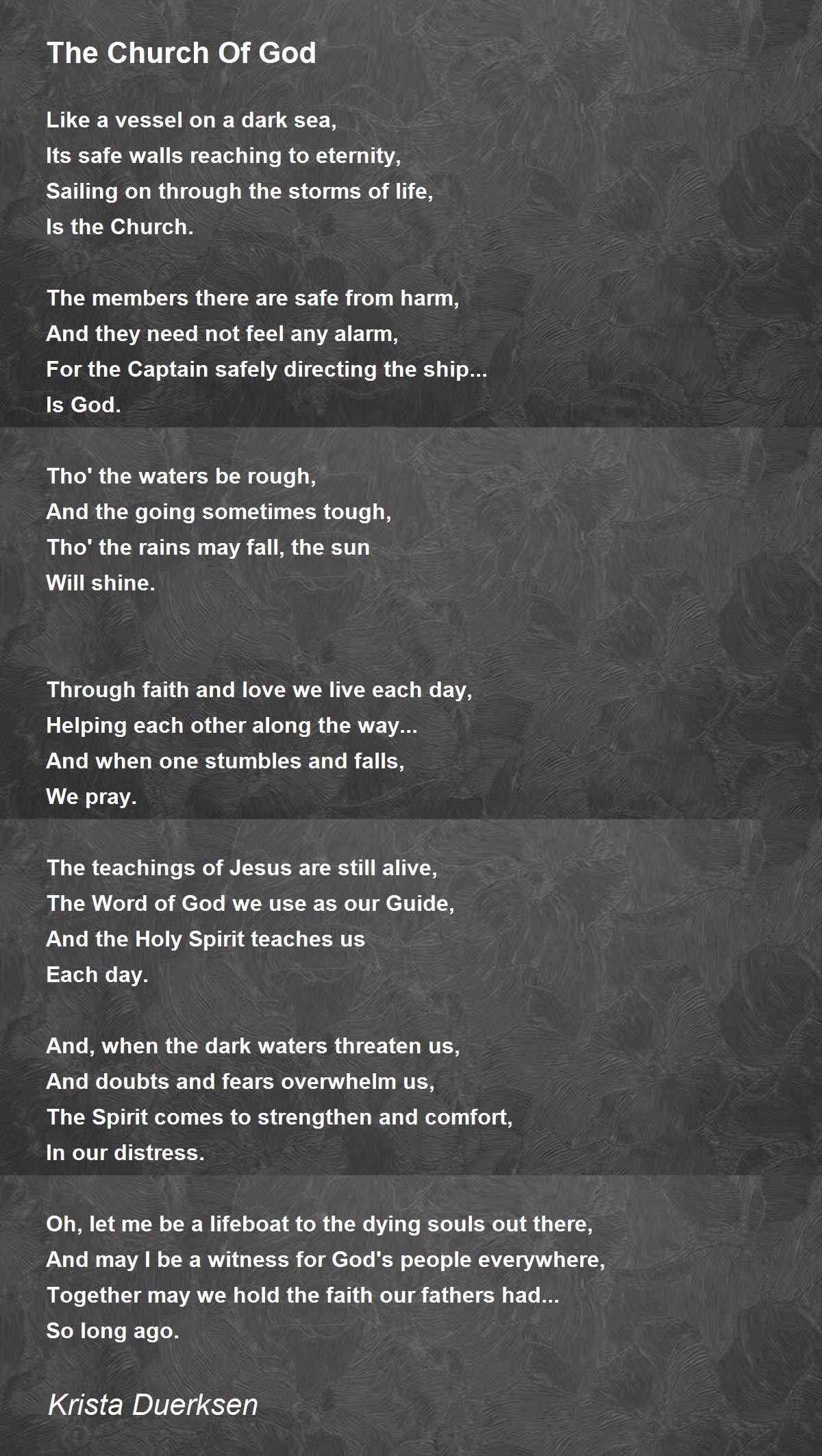 The Church Of God

Like a vessel on a dark sea,
Its safe walls reaching to eternity,
Sailing on through the storms of life,
Is the Church.

The members there are safe from harm,
And they need not feel any alarm,
For the Captain safely directing the ship...
Is God.

Tho' the waters be rough,
And the going sometimes tough,
Tho' the rains may fall, the sun
Will shine.

Through faith and love we live each day,
Helping each other along the way...
And when one stumbles and falls,
We pray.

The teachings of Jesus are still alive,
The Word of God we use as our Guide,
And the Holy Spirit teaches us
Each day.

And, when the dark waters threaten us,
And doubts and fears overwhelm us,
The Spirit comes to strengthen and comfort,
In our distress.

Oh, let me be a lifeboat to the dying souls out there,
And may I be a witness for God's people everywhere,
Together may we hold the faith our fathers had...
So long ago.

Krista Duerksen